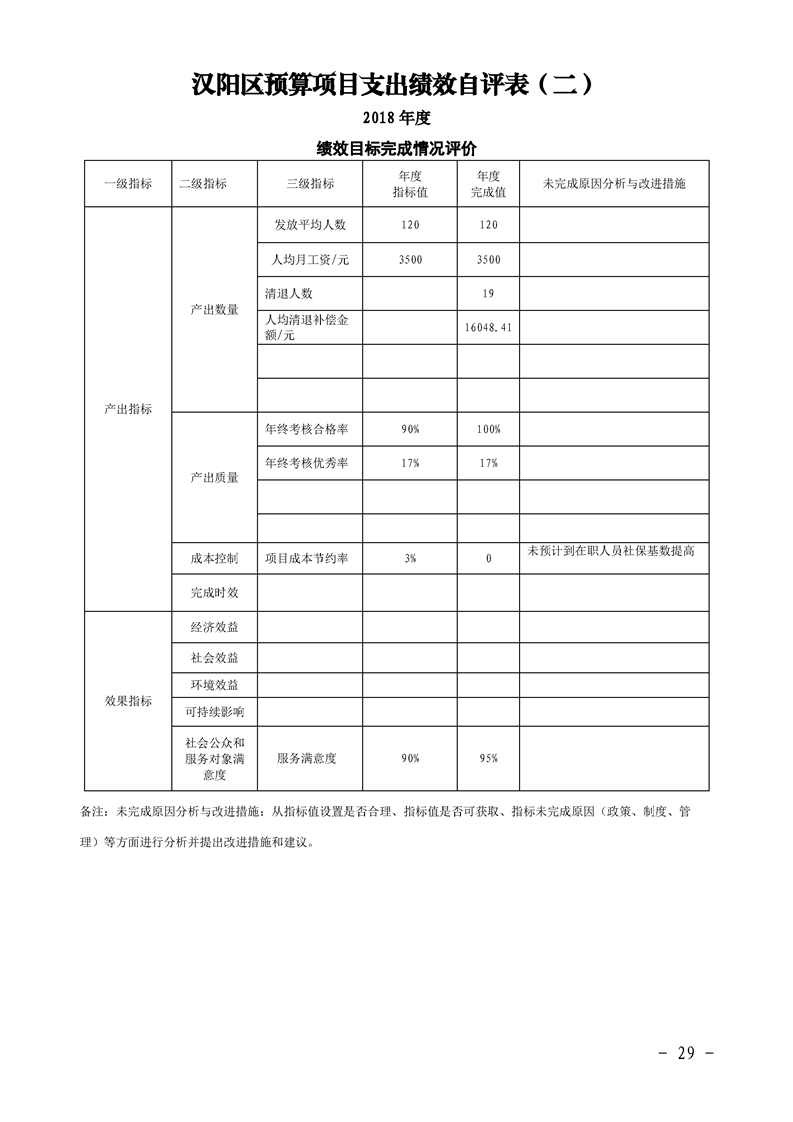 汉阳区预算项目支出绩效自评表（二）

2018 年度

绩效目标完成情况评价

| 一级指标 | 二级指标 | 三级指标 | 年度指标值 | 年度完成值 | 未完成原因分析与改进措施 |
|---|---|---|---|---|---|
| 产出指标 | 产出数量 | 发放平均人数 | 120 | 120 | |
| | | 人均月工资/元 | 3500 | 3500 | |
| | | 清退人数 | | 19 | |
| | | 人均清退补偿金额/元 | | 16048.41 | |
| | | | | | |
| | | | | | |
| | 产出质量 | 年终考核合格率 | 90% | 100% | |
| | | 年终考核优秀率 | 17% | 17% | |
| | | | | | |
| | | | | | |
| | 成本控制 | 项目成本节约率 | 3% | 0 | 未预计到在职人员社保基数提高 |
| | 完成时效 | | | | |
| 效果指标 | 经济效益 | | | | |
| | 社会效益 | | | | |
| | 环境效益 | | | | |
| | 可持续影响 | | | | |
| | 社会公众和服务对象满意度 | 服务满意度 | 90% | 95% | |

备注：未完成原因分析与改进措施：从指标值设置是否合理、指标值是否可获取、指标未完成原因（政策、制度、管理）等方面进行分析并提出改进措施和建议。

- 29 -